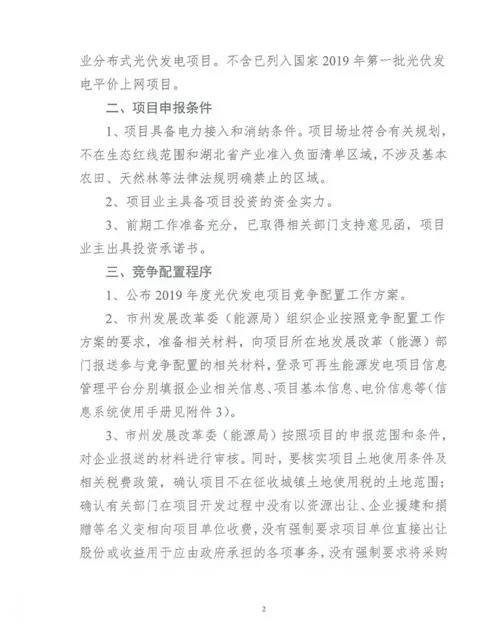 业分布式光伏发电项目。不含已列入国家 2019 年第一批光伏发电平价上网项目。

二、项目申报条件

1、项目具备电力接入和消纳条件。项目场址符合有关规划，不在生态红线范围和湖北省产业准入负面清单区域，不涉及基本农田、天然林等法律法规明确禁止的区域。

2、项目业主具备项目投资的资金实力。

3、前期工作准备充分，已取得相关部门支持意见函，项目业主出具投资承诺书。

三、竞争配置程序

1、公布 2019 年度光伏发电项目竞争配置工作方案。

2、市州发展改革委（能源局）组织企业按照竞争配置工作方案的要求，准备相关材料，向项目所在地发展改革（能源）部门报送参与竞争配置的相关材料，登录可再生能源发电项目信息管理平台分别填报企业相关信息、项目基本信息、电价信息等（信息系统使用手册见附件 3）。

3、市州发展改革委（能源局）按照项目的申报范围和条件，对企业报送的材料进行审核。同时，要核实项目土地使用条件及相关税费政策，确认项目不在征收城镇土地使用税的土地范围；确认有关部门在项目开发过程中没有以资源出让、企业援建和捐赠等名义变相向项目单位收费，没有强制要求项目单位直接出让股份或收益用于应由政府承担的各项事务，没有强制要求将采购

2